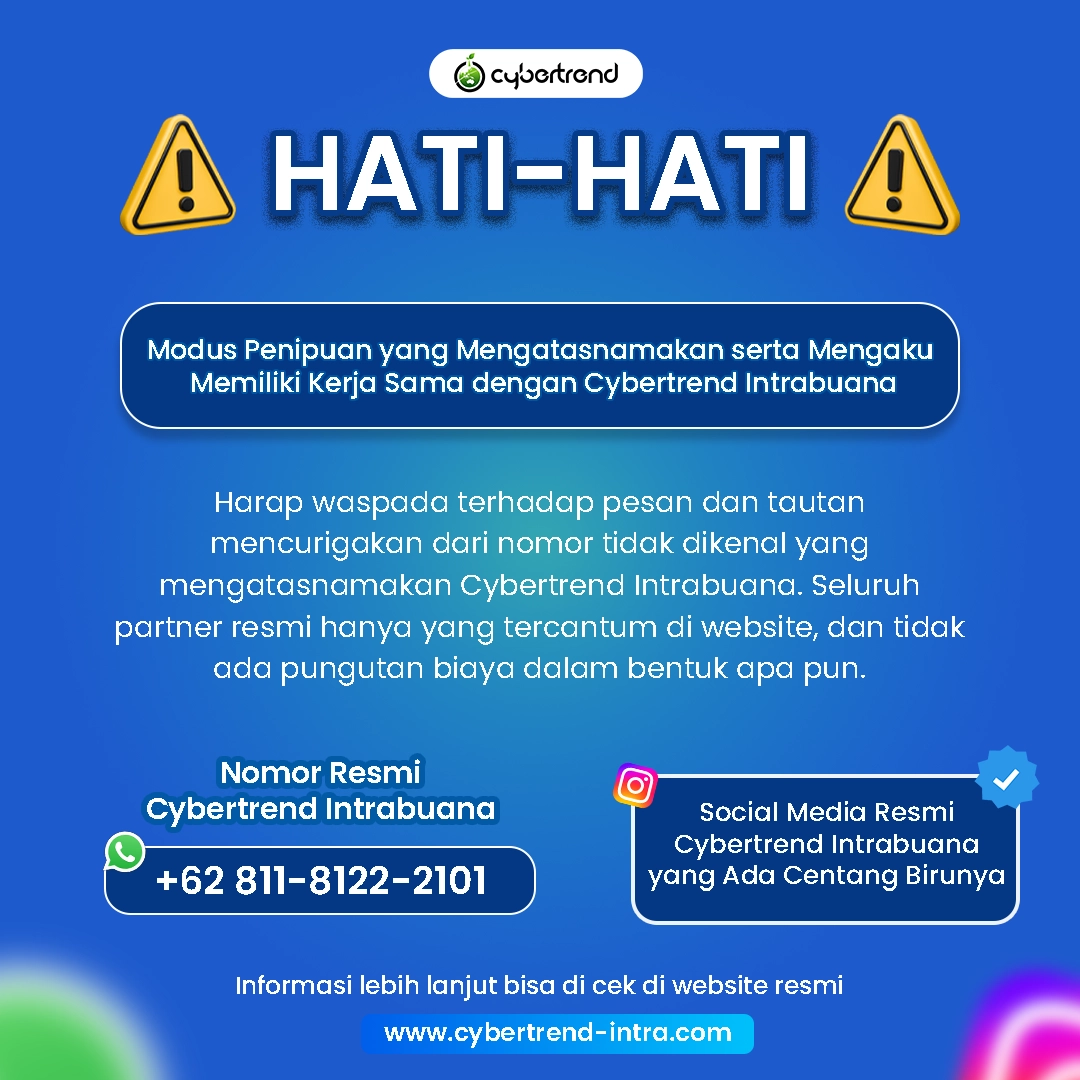 cybertrend

HATI-HATI

Modus Penipuan yang Mengatasnamakan serta Mengaku Memiliki Kerja Sama dengan Cybertrend Intrabuana

Harap waspada terhadap pesan dan tautan mencurigakan dari nomor tidak dikenal yang mengatasnamakan Cybertrend Intrabuana. Seluruh partner resmi hanya yang tercantum di website, dan tidak ada pungutan biaya dalam bentuk apa pun.

Nomor Resmi
Cybertrend Intrabuana

+62 811-8122-2101

Social Media Resmi
Cybertrend Intrabuana
yang Ada Centang Birunya

Informasi lebih lanjut bisa di cek di website resmi

www.cybertrend-intra.com